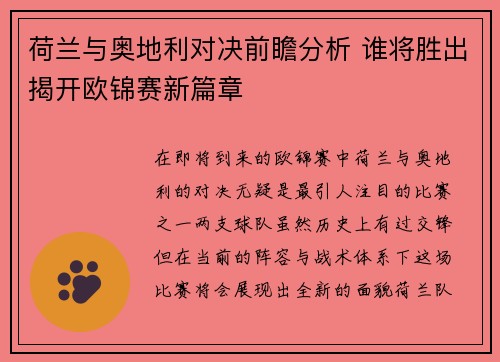 荷兰与奥地利对决前瞻分析 谁将胜出揭开欧锦赛新篇章

在即将到来的欧锦赛中荷兰与奥地利的对决无疑是最引人注目的比赛之一两支球队虽然历史上有过交锋但在当前的阵容与战术体系下这场比赛将会展现出全新的面貌荷兰队